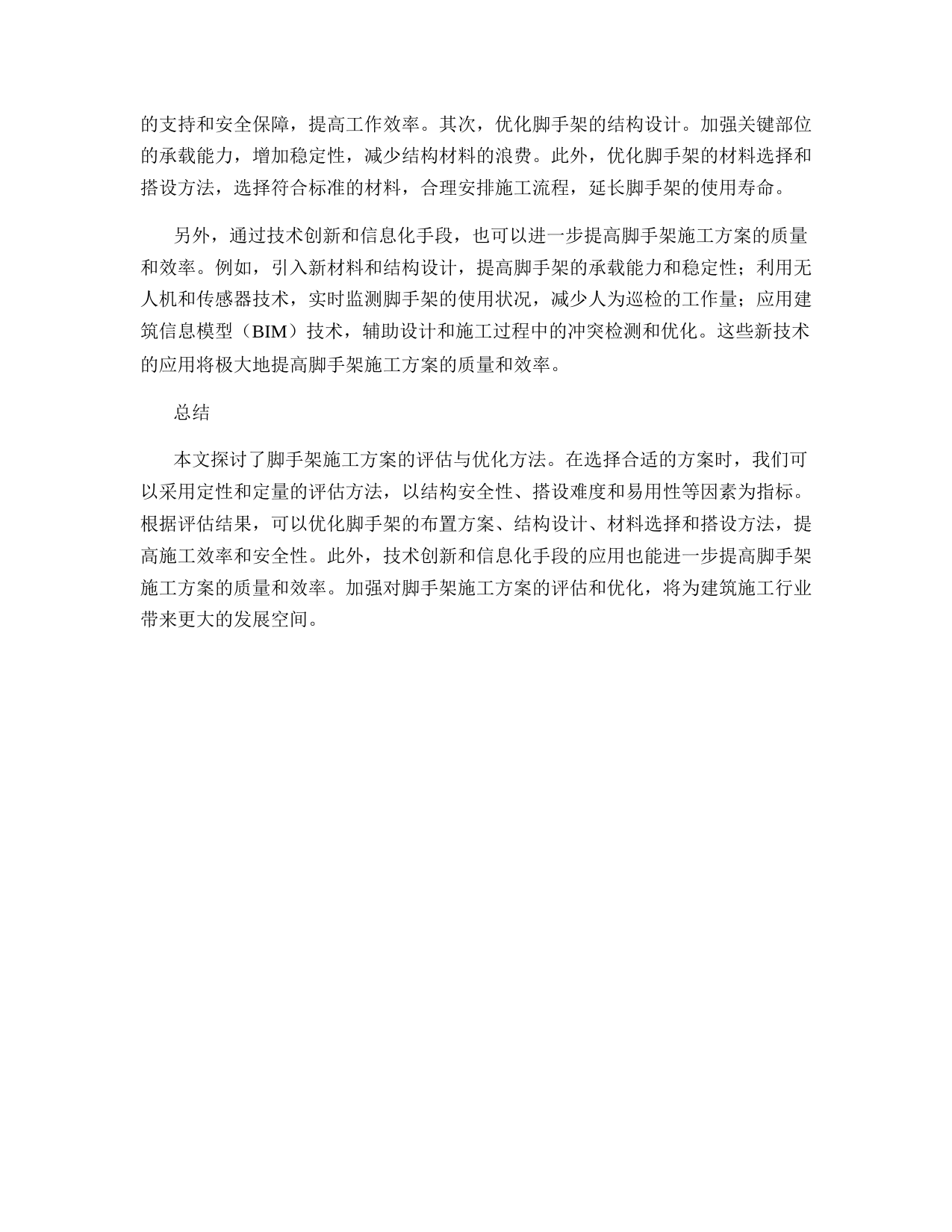 的支持和安全保障，提高工作效率。其次，优化脚手架的结构设计。加强关键部位的承载能力，增加稳定性，减少结构材料的浪费。此外，优化脚手架的材料选择和搭设方法，选择符合标准的材料，合理安排施工流程，延长脚手架的使用寿命。

另外，通过技术创新和信息化手段，也可以进一步提高脚手架施工方案的质量和效率。例如，引入新材料和结构设计，提高脚手架的承载能力和稳定性；利用无人机和传感器技术，实时监测脚手架的使用状况，减少人为巡检的工作量；应用建筑信息模型（BIM）技术，辅助设计和施工过程中的冲突检测和优化。这些新技术的应用将极大地提高脚手架施工方案的质量和效率。

总结

本文探讨了脚手架施工方案的评估与优化方法。在选择合适的方案时，我们可以采用定性和定量的评估方法，以结构安全性、搭设难度和易用性等因素为指标。根据评估结果，可以优化脚手架的布置方案、结构设计、材料选择和搭设方法，提高施工效率和安全性。此外，技术创新和信息化手段的应用也能进一步提高脚手架施工方案的质量和效率。加强对脚手架施工方案的评估和优化，将为建筑施工行业带来更大的发展空间。